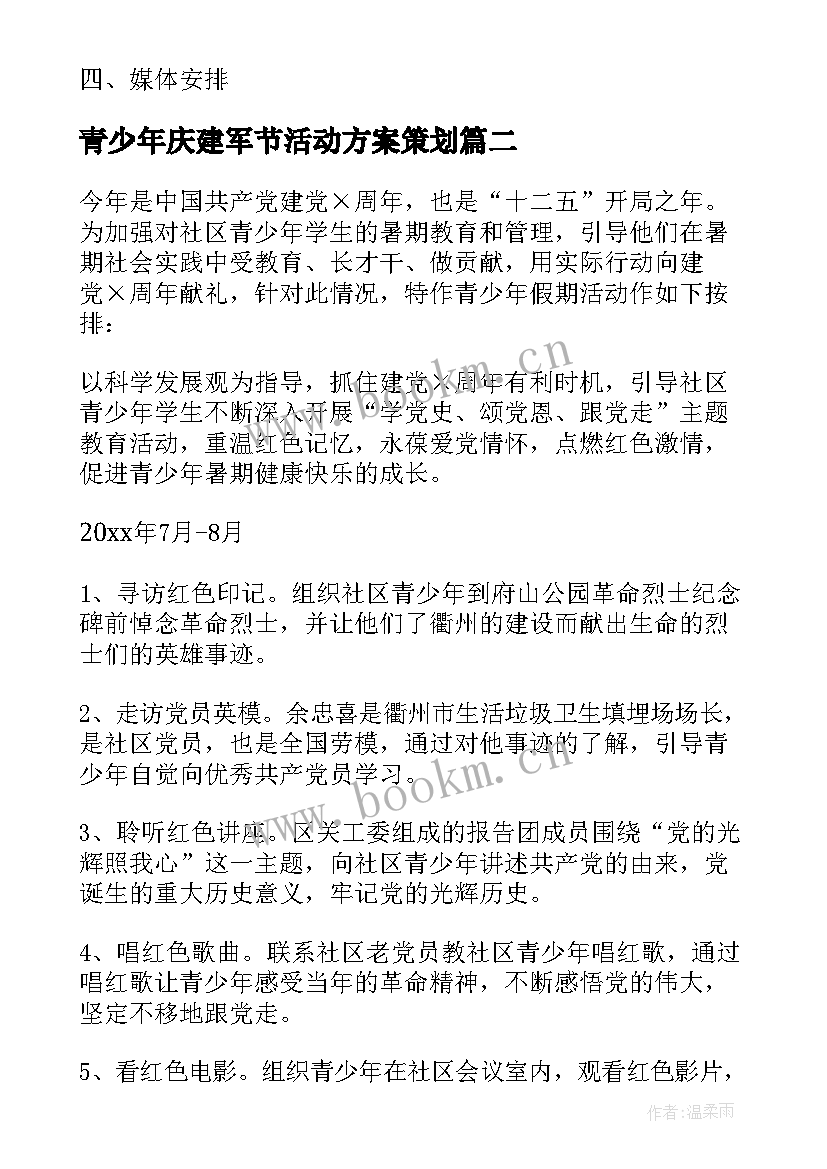 四、媒体安排

青少年庆建军节活动方案策划篇二

今年是中国共产党建党×周年，也是“十二五”开局之年。为加强对社区青少年学生的暑期教育和管理，引导他们在暑期社会实践中受教育、长才干、做贡献，用实际行动向建党×周年献礼，针对此情况，特作青少年假期活动作如下按排：

以科学发展观为指导，抓住建党×周年有利时机，引导社区青少年学生不断深入开展“学党史、颂党恩、跟党走”主题教育活动，重温红色记忆，永葆爱党情怀，点燃红色激情，促进青少年暑期健康快乐的成长。

20xx年7月-8月

1、寻访红色印记。组织社区青少年到府山公园革命烈士纪念碑前悼念革命烈士，并让他们了衢州的建设而献出生命的烈士们的英雄事迹。

2、走访党员英模。余忠喜是衢州市生活垃圾卫生填埋场场长，是社区党员，也是全国劳模，通过对他事迹的了解，引导青少年自觉向优秀共产党员学习。

3、聆听红色讲座。区关工委组成的报告团成员围绕“党的光辉照我心”这一主题，向社区青少年讲述共产党的由来，党诞生的重大历史意义，牢记党的光辉历史。

4、唱红色歌曲。联系社区老党员教社区青少年唱红歌，通过唱红歌让青少年感受当年的革命精神，不断感悟党的伟大，坚定不移地跟党走。

5、看红色电影。组织青少年在社区会议室内，观看红色影片，

www.bookm.cn

www.bookm.cn

作者：温柔雨